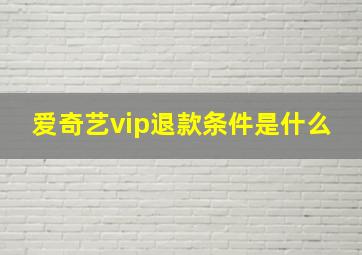 爱奇艺vip退款条件是什么